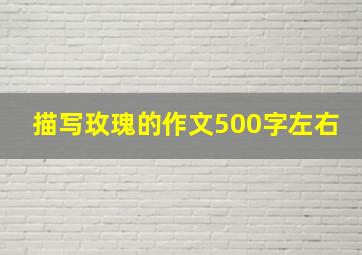 描写玫瑰的作文500字左右